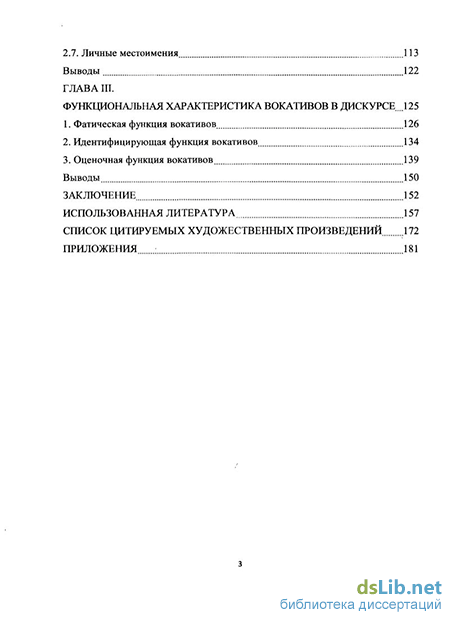 2.7. Личные местоимения 113

Выводы 122

ГЛАВА III.

ФУНКЦИОНАЛЬНАЯ ХАРАКТЕРИСТИКА ВОКАТИВОВ В ДИСКУРСЕ 125

1. Фатическая функция вокативов 126

2. Идентифицирующая функция вокативов 134

3. Оценочная функция вокативов 139

Выводы 150

ЗАКЛЮЧЕНИЕ 152

ИСПОЛЬЗОВАННАЯ ЛИТЕРАТУРА 157

СПИСОК ЦИТИРУЕМЫХ ХУДОЖЕСТВЕННЫХ ПРОИЗВЕДЕНИЙ 172

ПРИЛОЖЕНИЯ 181

3

dsLib.net
библиотека диссертаций